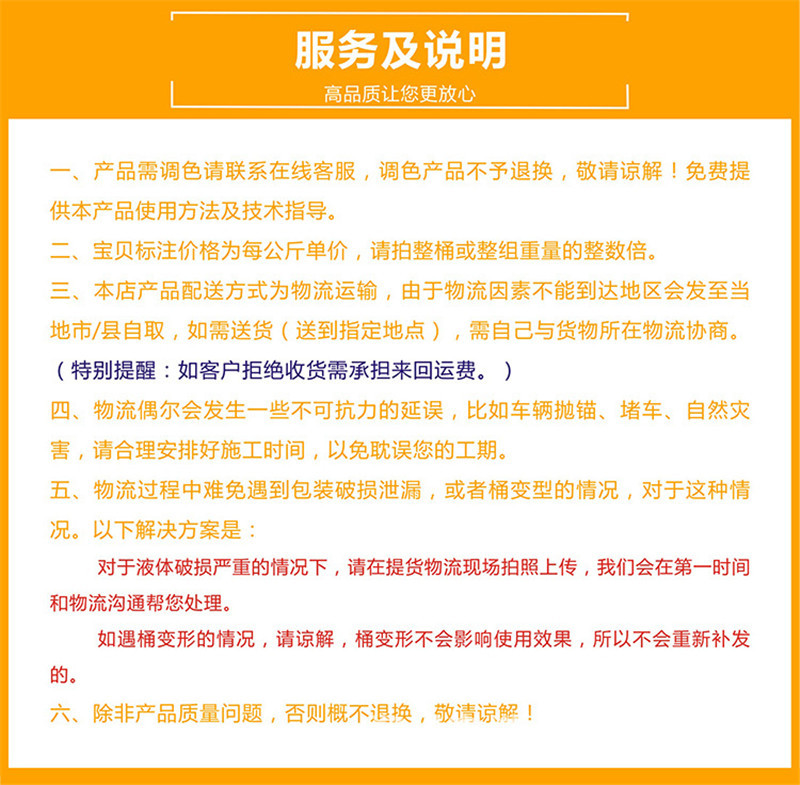 服务及说明

高品质让您更放心

一、产品需调色请联系在线客服，调色产品不予退换，敬请谅解！免费提供本产品使用方法及技术指导。

二、宝贝标注价格为每公斤单价，请拍整桶或整组重量的整数倍。

三、本店产品配送方式为物流运输，由于物流因素不能到达地区会发至当地市/县自取，如需送货（送到指定地点），需自己与货物所在物流协商。

（特别提醒：如客户拒绝收货需承担来回运费。）

四、物流偶尔会发生一些不可抗力的延误，比如车辆抛锚、堵车、自然灾害，请合理安排好施工时间，以免耽误您的工期。

五、物流过程中难免遇到包装破损泄漏，或者桶变型的情况，对于这种情况。以下解决方案是：

对于液体破损严重的情况下，请在提货物流现场拍照上传，我们会在第一时间和物流沟通帮您处理。

如遇桶变形的情况，请谅解，桶变形不会影响使用效果，所以不会重新补发的。

六、除非产品质量问题，否则概不退换，敬请谅解！